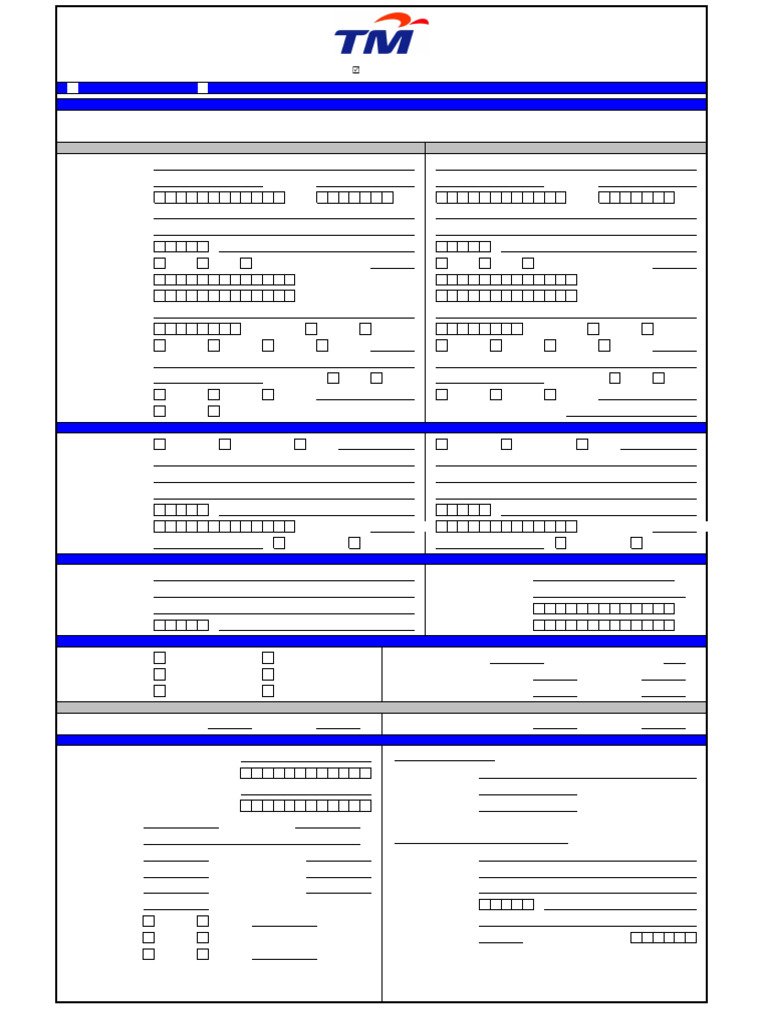 TM